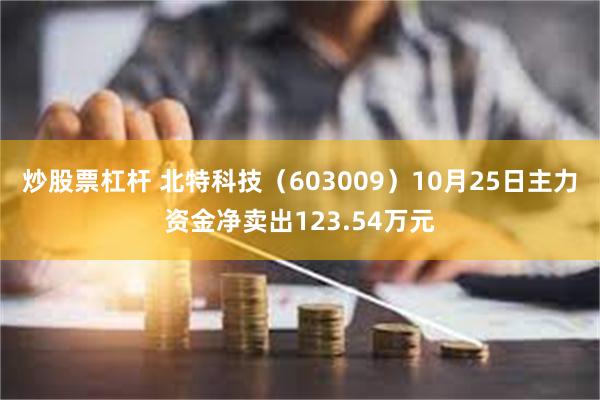 炒股票杠杆 北特科技（603009）10月25日主力资金净卖出123.54万元